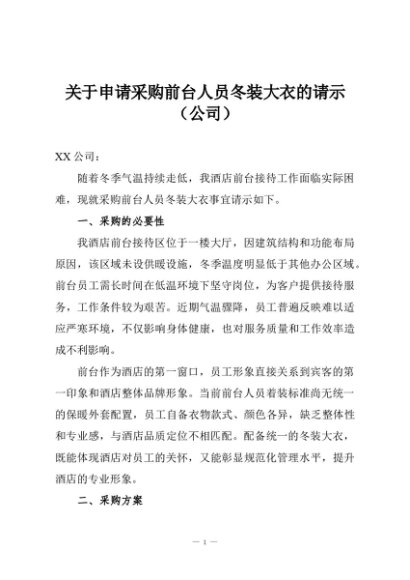 关于申请采购前台人员冬装大衣的请示
（公司）

XX 公司：

随着冬季气温持续走低，我酒店前台接待工作面临实际困难，现就采购前台人员冬装大衣事宜请示如下。

一、采购的必要性

我酒店前台接待区位于一楼大厅，因建筑结构和功能布局原因，该区域未设供暖设施，冬季温度明显低于其他办公区域。前台员工需长时间在低温环境下坚守岗位，为客户提供接待服务，工作条件较为艰苦。近期气温骤降，员工普遍反映难以适应严寒环境，不仅影响身体健康，也对服务质量和工作效率造成不利影响。

前台作为酒店的第一窗口，员工形象直接关系到宾客的第一印象和酒店整体品牌形象。当前前台人员着装标准尚无统一的保暖外套配置，员工自备衣物款式、颜色各异，缺乏整体性和专业感，与酒店品质定位不相匹配。配备统一的冬装大衣，既能体现酒店对员工的关怀，又能彰显规范化管理水平，提升酒店的专业形象。

二、采购方案

— 1 —